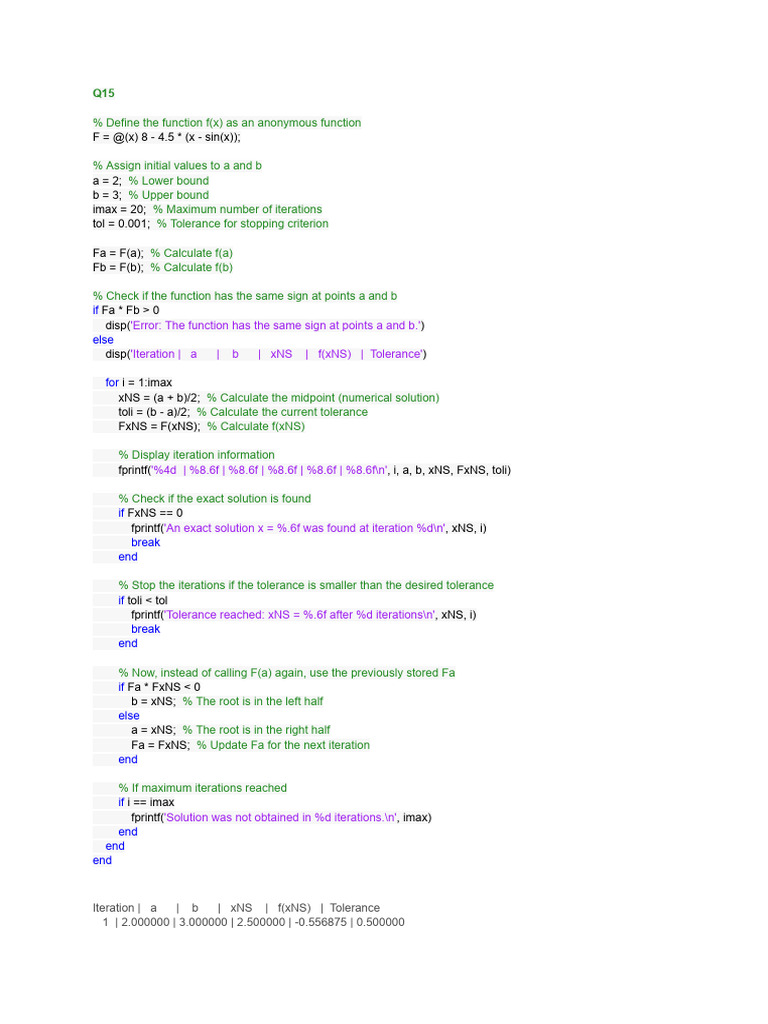 Q15

% Define the function f(x) as an anonymous function
F = @(x) 8 - 4.5 * (x - sin(x));

% Assign initial values to a and b
a = 2;  % Lower bound
b = 3;  % Upper bound
imax = 20;  % Maximum number of iterations
tol = 0.001;  % Tolerance for stopping criterion

Fa = F(a);  % Calculate f(a)
Fb = F(b);  % Calculate f(b)

% Check if the function has the same sign at points a and b
if Fa * Fb > 0
disp('Error: The function has the same sign at points a and b.')
else
disp('Iteration |   a      |    b      |   xNS    |   f(xNS)   |  Tolerance')

for i = 1:imax
xNS = (a + b)/2;  % Calculate the midpoint (numerical solution)
toli = (b - a)/2;  % Calculate the current tolerance
FxNS = F(xNS);  % Calculate f(xNS)

% Display iteration information
fprintf('%4d  | %8.6f | %8.6f | %8.6f | %8.6f | %8.6f\n', i, a, b, xNS, FxNS, toli)

% Check if the exact solution is found
if FxNS == 0
fprintf('An exact solution x = %.6f was found at iteration %d\n', xNS, i)
break
end

% Stop the iterations if the tolerance is smaller than the desired tolerance
if toli < tol
fprintf('Tolerance reached: xNS = %.6f after %d iterations\n', xNS, i)
break
end

% Now, instead of calling F(a) again, use the previously stored Fa
if Fa * FxNS < 0
b = xNS;  % The root is in the left half
else
a = xNS;  % The root is in the right half
Fa = FxNS;  % Update Fa for the next iteration
end

% If maximum iterations reached
if i == imax
fprintf('Solution was not obtained in %d iterations.\n', imax)
end
end
end

Iteration |   a      |    b      |   xNS    |   f(xNS)   |  Tolerance
1  | 2.000000 | 3.000000 | 2.500000 | -0.556875 | 0.500000